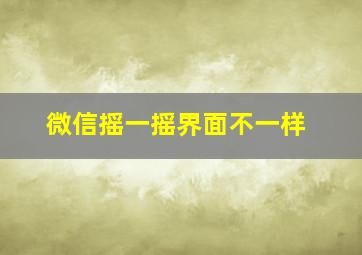 微信摇一摇界面不一样